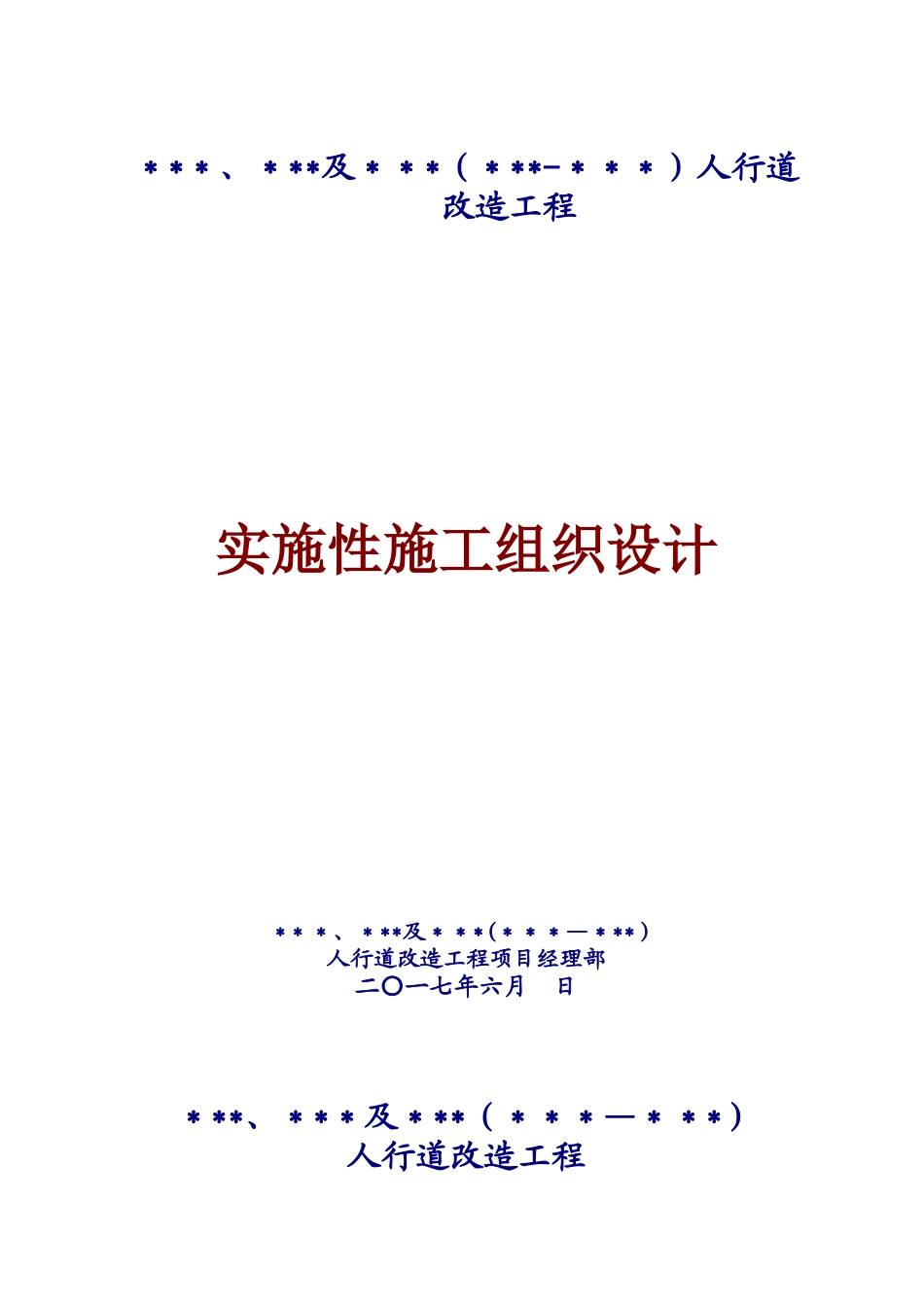 ＊＊＊、＊**及＊＊＊（＊**-＊＊＊）人行道改造工程

实施性施工组织设计

＊＊＊、＊**及＊＊＊(＊＊＊—＊**)
人行道改造工程项目经理部
二〇一七年六月 日

＊**、＊＊＊及＊**（＊＊＊—＊＊＊）
人行道改造工程